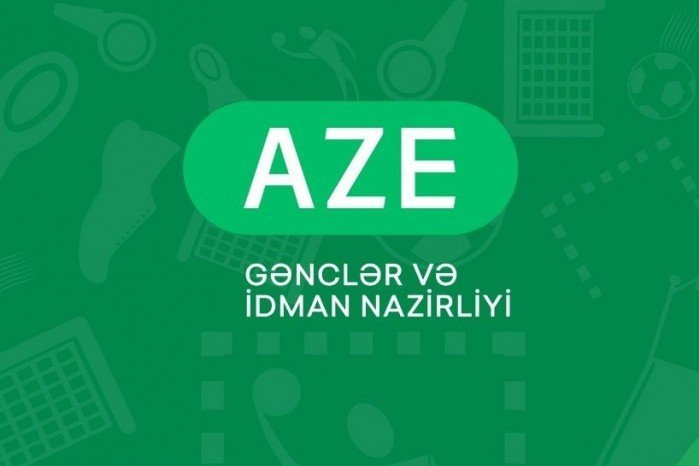 AZE

GƏNCLƏR VƏ
İDMAN NAZİRLİYİ